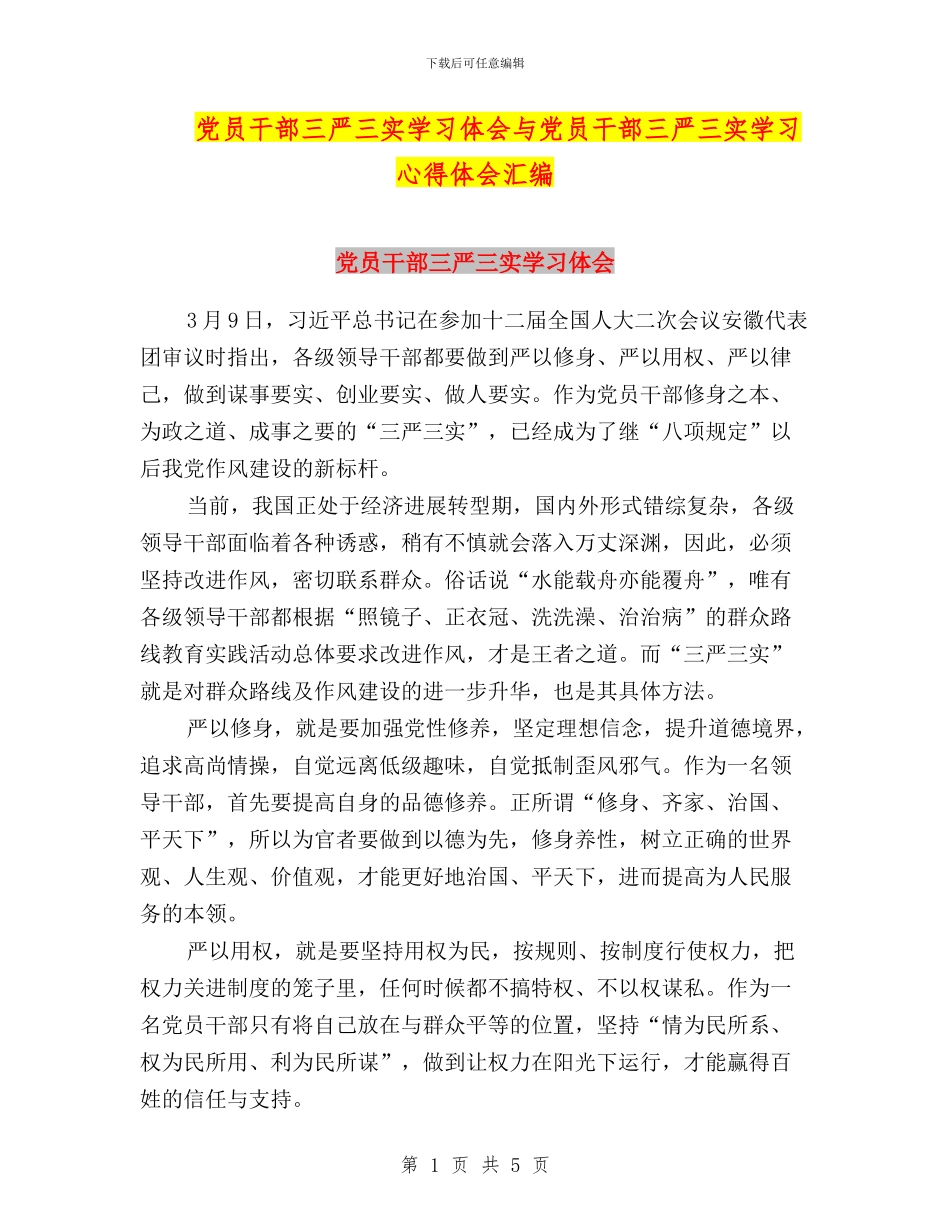 下载后可任意编辑

党员干部三严三实学习体会与党员干部三严三实学习心得体会汇编

党员干部三严三实学习体会

3月9日，习近平总书记在参加十二届全国人大二次会议安徽代表团审议时指出，各级领导干部都要做到严以修身、严以用权、严以律己，做到谋事要实、创业要实、做人要实。作为党员干部修身之本、为政之道、成事之要的“三严三实”，已经成为了继“八项规定”以后我党作风建设的新标杆。

当前，我国正处于经济进展转型期，国内外形式错综复杂，各级领导干部面临着各种诱惑，稍有不慎就会落入万丈深渊，因此，必须坚持改进作风，密切联系群众。俗话说“水能载舟亦能覆舟”，唯有各级领导干部都根据“照镜子、正衣冠、洗洗澡、治治病”的群众路线教育实践活动总体要求改进作风，才是王者之道。而“三严三实”就是对群众路线及作风建设的进一步升华，也是其具体方法。

严以修身，就是要加强党性修养，坚定理想信念，提升道德境界，追求高尚情操，自觉远离低级趣味，自觉抵制歪风邪气。作为一名领导干部，首先要提高自身的品德修养。正所谓“修身、齐家、治国、平天下”，所以为官者要做到以德为先，修身养性，树立正确的世界观、人生观、价值观，才能更好地治国、平天下，进而提高为人民服务的本领。

严以用权，就是要坚持用权为民，按规则、按制度行使权力，把权力关进制度的笼子里，任何时候都不搞特权、不以权谋私。作为一名党员干部只有将自己放在与群众平等的位置，坚持“情为民所系、权为民所用、利为民所谋”，做到让权力在阳光下运行，才能赢得百姓的信任与支持。

第 1 页 共 5 页